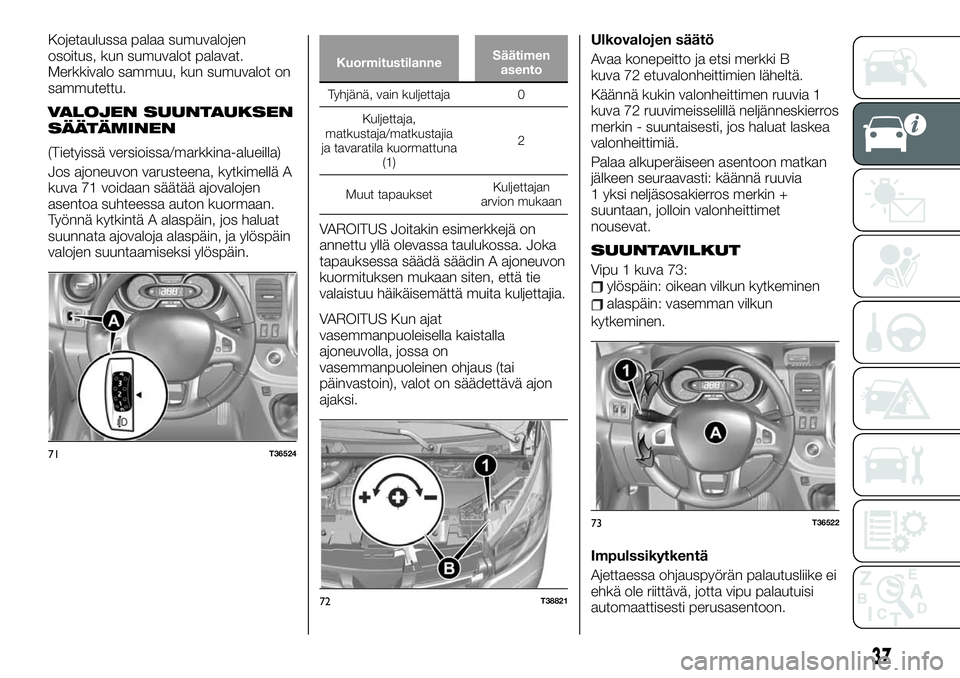 Kojetaulussa palaa sumuvalojen osoitus, kun sumuvalot palavat. Merkkivalo sammuu, kun sumuvalot on sammutettu.

VALOJEN SUUNTAUKSEN SÄÄTÄMINEN

(Tietyissä versioissa/markkina-alueilla)

Jos ajoneuvon varusteena, kytkimellä A kuva 71 voidaan säätää ajovalojen asentoa suhteessa auton kuormaan. Työnnä kytkintä A alaspäin, jos haluat suunnata ajovaloja alaspäin, ja ylöspäin valojen suuntaamiseksi ylöspäin.

A

71 T36524

| Kuormitustilanne | Säätimen asento |
|---|---|
| Tyhjänä, vain kuljettaja | 0 |
| Kuljettaja, matkustaja/matkustajia ja tavaratila kuormattuna (1) | 2 |
| Muut tapaukset | Kuljettajan arvion mukaan |

VAROITUS Joitakin esimerkkejä on annettu yllä olevassa taulukossa. Joka tapauksessa säädä säädin A ajoneuvon kuormituksen mukaan siten, että tie valaistuu häikäisemättä muita kuljettajia.

VAROITUS Kun ajat vasemmanpuoleisella kaistalla ajoneuvolla, jossa on vasemmanpuoleinen ohjaus (tai päinvastoin), valot on säädettävä ajon ajaksi.

1

B

72 T38821

Ulkovalojen säätö

Avaa konepeitto ja etsi merkki B kuva 72 etuvalonheittimien läheltä.

Käännä kukin valonheittimen ruuvia 1 kuva 72 ruuvimeisselillä neljänneskierros merkin - suuntaisesti, jos haluat laskea valonheittimiä.

Palaa alkuperäiseen asentoon matkan jälkeen seuraavasti: käännä ruuvia 1 yksi neljäsosakierros merkin + suuntaan, jolloin valonheittimet nousevat.

SUUNTAVILKUT

Vipu 1 kuva 73:

ylöspäin: oikean vilkun kytkeminen

alaspäin: vasemman vilkun kytkeminen.

1

A

73 T36522

Impulssikytkentä

Ajettaessa ohjauspyörän palautusliike ei ehkä ole riittävä, jotta vipu palautuisi automaattisesti perusasentoon.

37

carmanualsonline.info